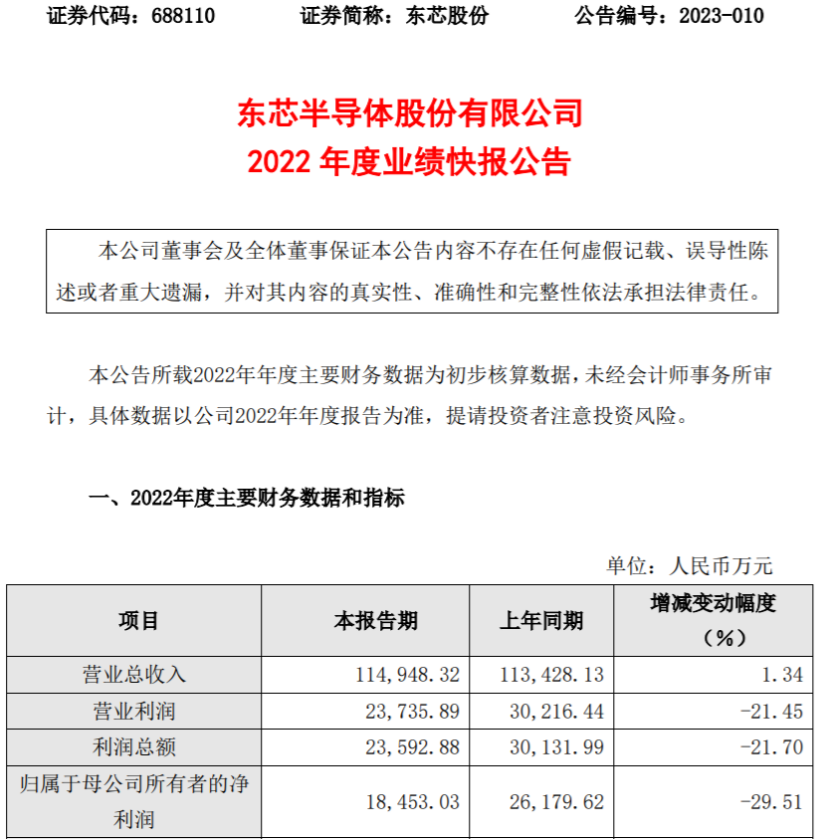 证券代码：688110　　　　证券简称：东芯股份　　　　公告编号：2023-010

东芯半导体股份有限公司
2022 年度业绩快报公告

本公司董事会及全体董事保证本公告内容不存在任何虚假记载、误导性陈述或者重大遗漏，并对其内容的真实性、准确性和完整性依法承担法律责任。

本公告所载2022年年度主要财务数据为初步核算数据，未经会计师事务所审计，具体数据以公司2022年年度报告为准，提请投资者注意投资风险。

一、2022年度主要财务数据和指标

单位：人民币万元

| 项目 | 本报告期 | 上年同期 | 增减变动幅度（%） |
|---|---|---|---|
| 营业总收入 | 114,948.32 | 113,428.13 | 1.34 |
| 营业利润 | 23,735.89 | 30,216.44 | -21.45 |
| 利润总额 | 23,592.88 | 30,131.99 | -21.70 |
| 归属于母公司所有者的净利润 | 18,453.03 | 26,179.62 | -29.51 |